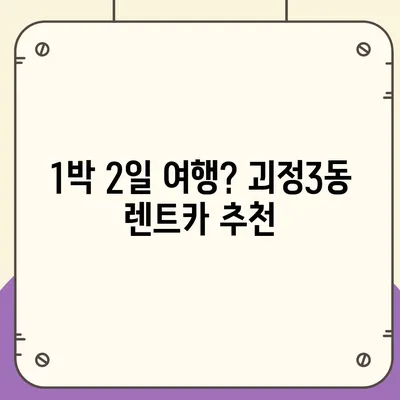 1박 2일 여행? 괴정3동 렌트카 추천